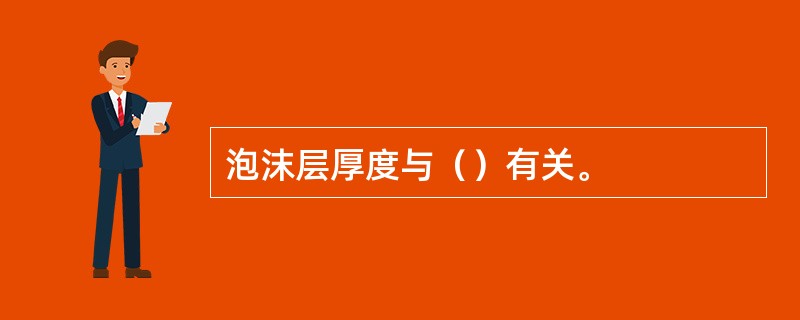 泡沫层厚度与（）有关。